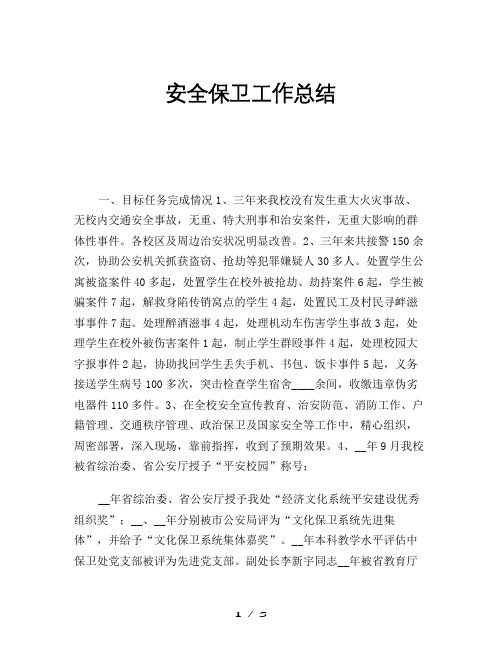 安全保卫工作总结

一、目标任务完成情况 1、三年来我校没有发生重大火灾事故、无校内交通安全事故，无重、特大刑事和治安案件，无重大影响的群体性事件。各校区及周边治安状况明显改善。2、三年来共接警 150 余次，协助公安机关抓获盗窃、抢劫等犯罪嫌疑人 30 多人。处置学生公寓被盗案件 40 多起，处置学生在校外被抢劫、劫持案件 6 起，学生被骗案件 7 起，解救身陷传销窝点的学生 4 起，处置民工及村民寻衅滋事事件 7 起。处理醉酒滋事 4 起，处理机动车伤害学生事故 3 起，处理学生在校外被伤害案件 1 起，制止学生群殴事件 4 起，处理校园大字报事件 2 起，协助找回学生丢失手机、书包、饭卡事件 5 起，义务接送学生病号 100 多次，突击检查学生宿舍____余间，收缴违章伪劣电器件 110 多件。3、在全校安全宣传教育、治安防范、消防工作、户籍管理、交通秩序管理、政治保卫及国家安全等工作中，精心组织，周密部署，深入现场，靠前指挥，收到了预期效果。4、__年 9 月我校被省综治委、省公安厅授予“平安校园”称号；

__年省综治委、省公安厅授予我处“经济文化系统平安建设优秀组织奖”；__、__年分别被市公安局评为“文化保卫系统先进集体”，并给予“文化保卫系统集体嘉奖”。__年本科教学水平评估中保卫处党支部被评为先进党支部。副处长李新宇同志__年被省教育厅

1 / 5